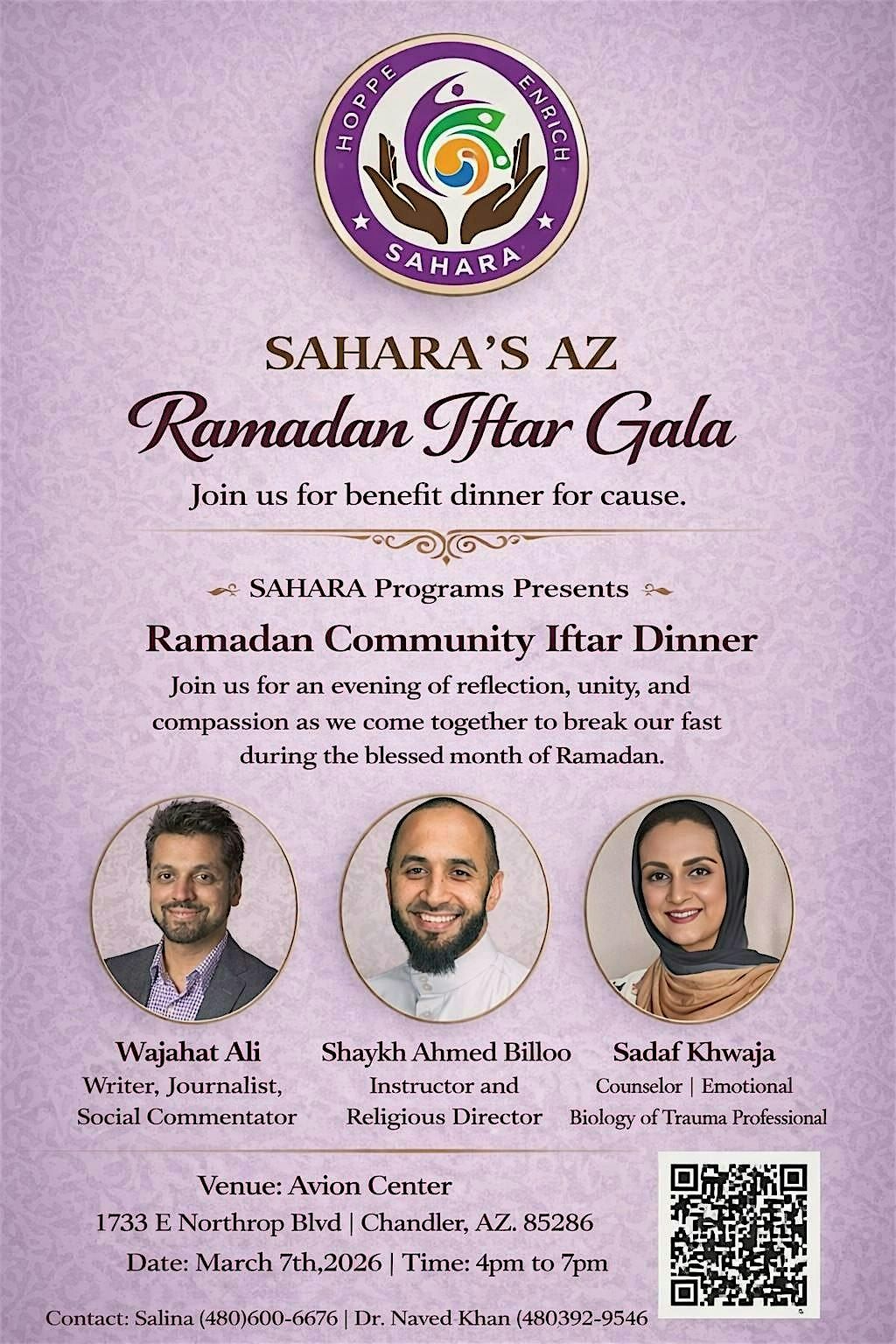 HOPPE ENRICH
SAHARA

SAHARA'S AZ
Ramadan Iftar Gala
Join us for benefit dinner for cause.

SAHARA Programs Presents
Ramadan Community Iftar Dinner
Join us for an evening of reflection, unity, and compassion as we come together to break our fast during the blessed month of Ramadan.

Wajahat Ali
Writer, Journalist, Social Commentator

Shaykh Ahmed Billoo
Instructor and Religious Director

Sadaf Khwaja
Counselor | Emotional Biology of Trauma Professional

Venue: Avion Center
1733 E Northrop Blvd | Chandler, AZ. 85286
Date: March 7th,2026 | Time: 4pm to 7pm

Contact: Salina (480)600-6676 | Dr. Naved Khan (480392-9546